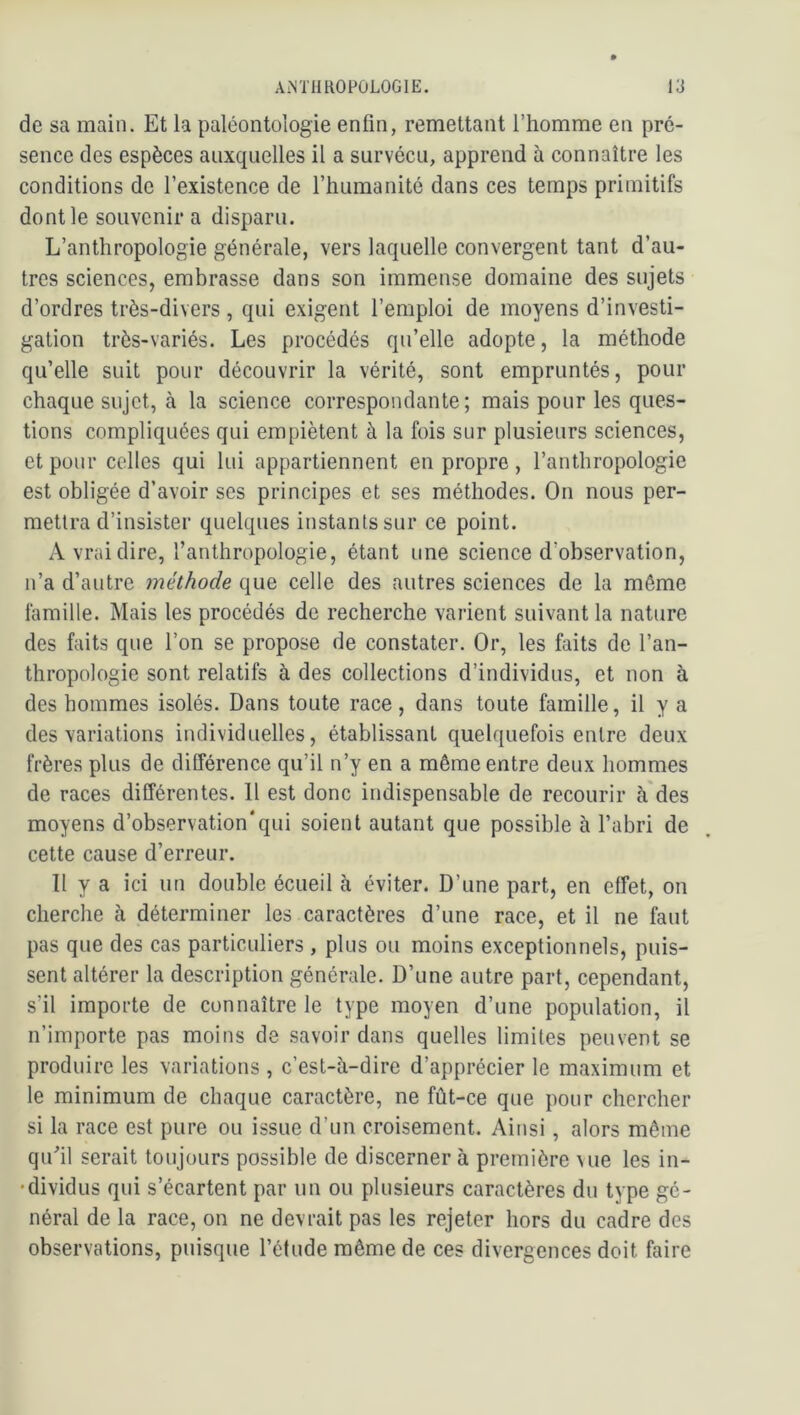 ANTHROPOLOGIE. 13

de sa main. Et la paléontologie enfin, remettant l'homme en présence des espèces auxquelles il a survécu, apprend à connaître les conditions de l'existence de l'humanité dans ces temps primitifs dont le souvenir a disparu.

L'anthropologie générale, vers laquelle convergent tant d'autres sciences, embrasse dans son immense domaine des sujets d'ordres très-divers, qui exigent l'emploi de moyens d'investigation très-variés. Les procédés qu'elle adopte, la méthode qu'elle suit pour découvrir la vérité, sont empruntés, pour chaque sujet, à la science correspondante; mais pour les questions compliquées qui empiètent à la fois sur plusieurs sciences, et pour celles qui lui appartiennent en propre, l'anthropologie est obligée d'avoir ses principes et ses méthodes. On nous permettra d'insister quelques instants sur ce point.

A vrai dire, l'anthropologie, étant une science d'observation, n'a d'autre méthode que celle des autres sciences de la même famille. Mais les procédés de recherche varient suivant la nature des faits que l'on se propose de constater. Or, les faits de l'anthropologie sont relatifs à des collections d'individus, et non à des hommes isolés. Dans toute race, dans toute famille, il y a des variations individuelles, établissant quelquefois entre deux frères plus de différence qu'il n'y en a même entre deux hommes de races différentes. Il est donc indispensable de recourir à des moyens d'observation qui soient autant que possible à l'abri de cette cause d'erreur.

Il y a ici un double écueil à éviter. D'une part, en effet, on cherche à déterminer les caractères d'une race, et il ne faut pas que des cas particuliers, plus ou moins exceptionnels, puissent altérer la description générale. D'une autre part, cependant, s'il importe de connaître le type moyen d'une population, il n'importe pas moins de savoir dans quelles limites peuvent se produire les variations, c'est-à-dire d'apprécier le maximum et le minimum de chaque caractère, ne fût-ce que pour chercher si la race est pure ou issue d'un croisement. Ainsi, alors même qu'il serait toujours possible de discerner à première vue les individus qui s'écartent par un ou plusieurs caractères du type général de la race, on ne devrait pas les rejeter hors du cadre des observations, puisque l'étude même de ces divergences doit faire